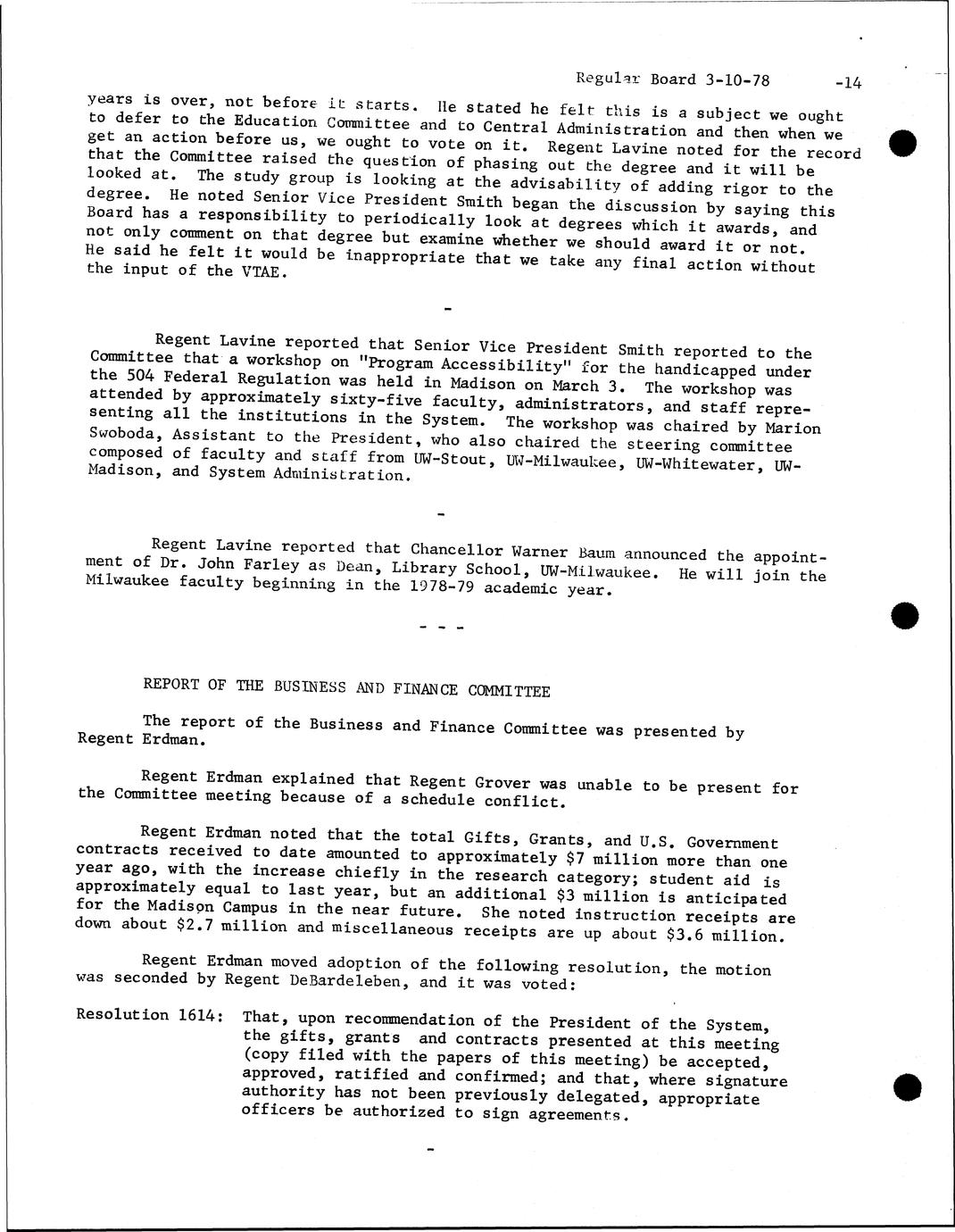 Regular Board 3-10-78 -14

years is over, not before it starts. He stated he felt this is a subject we ought to defer to the Education Committee and to Central Administration and then when we get an action before us, we ought to vote on it. Regent Lavine noted for the record that the Committee raised the question of phasing out the degree and it will be looked at. The study group is looking at the advisability of adding rigor to the degree. He noted Senior Vice President Smith began the discussion by saying this Board has a responsibility to periodically look at degrees which it awards, and not only comment on that degree but examine whether we should award it or not. He said he felt it would be inappropriate that we take any final action without the input of the VTAE.

-

Regent Lavine reported that Senior Vice President Smith reported to the Committee that a workshop on "Program Accessibility" for the handicapped under the 504 Federal Regulation was held in Madison on March 3. The workshop was attended by approximately sixty-five faculty, administrators, and staff representing all the institutions in the System. The workshop was chaired by Marion Swoboda, Assistant to the President, who also chaired the steering committee composed of faculty and staff from UW-Stout, UW-Milwaukee, UW-Whitewater, UW-Madison, and System Administration.

-

Regent Lavine reported that Chancellor Warner Baum announced the appointment of Dr. John Farley as Dean, Library School, UW-Milwaukee. He will join the Milwaukee faculty beginning in the 1978-79 academic year.

- - -

REPORT OF THE BUSINESS AND FINANCE COMMITTEE

The report of the Business and Finance Committee was presented by Regent Erdman.

Regent Erdman explained that Regent Grover was unable to be present for the Committee meeting because of a schedule conflict.

Regent Erdman noted that the total Gifts, Grants, and U.S. Government contracts received to date amounted to approximately $7 million more than one year ago, with the increase chiefly in the research category; student aid is approximately equal to last year, but an additional $3 million is anticipated for the Madison Campus in the near future. She noted instruction receipts are down about $2.7 million and miscellaneous receipts are up about $3.6 million.

Regent Erdman moved adoption of the following resolution, the motion was seconded by Regent DeBardeleben, and it was voted:

Resolution 1614: That, upon recommendation of the President of the System, the gifts, grants and contracts presented at this meeting (copy filed with the papers of this meeting) be accepted, approved, ratified and confirmed; and that, where signature authority has not been previously delegated, appropriate officers be authorized to sign agreements.

-